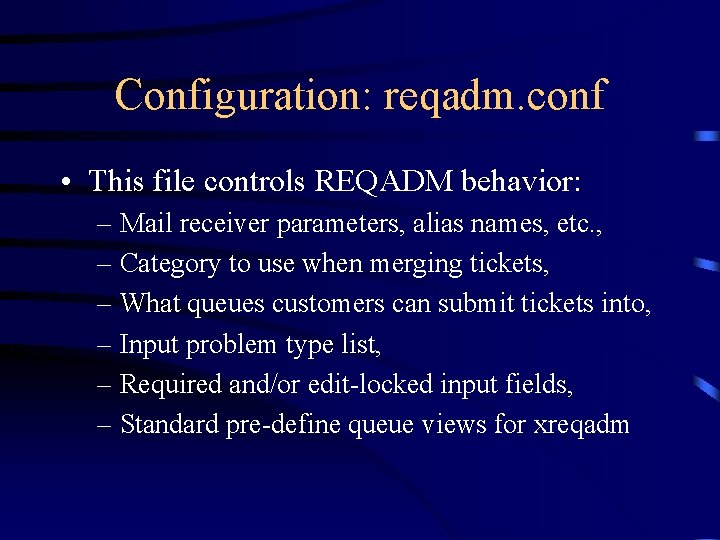 Configuration: reqadm.conf

• This file controls REQADM behavior:
– Mail receiver parameters, alias names, etc.,
– Category to use when merging tickets,
– What queues customers can submit tickets into,
– Input problem type list,
– Required and/or edit-locked input fields,
– Standard pre-define queue views for xreqadm